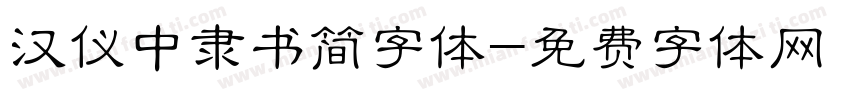 汉仪中隶书简字体-免费字体网